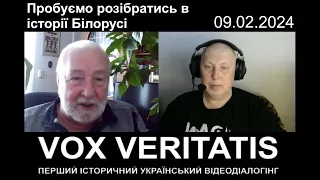 Пробуємо розібратись в історії Білорусі

09.02.2024

VOX VERITATIS

ПЕРШИЙ ІСТОРИЧНИЙ УКРАЇНСЬКИЙ ВІДЕОДІАЛОГІНГ